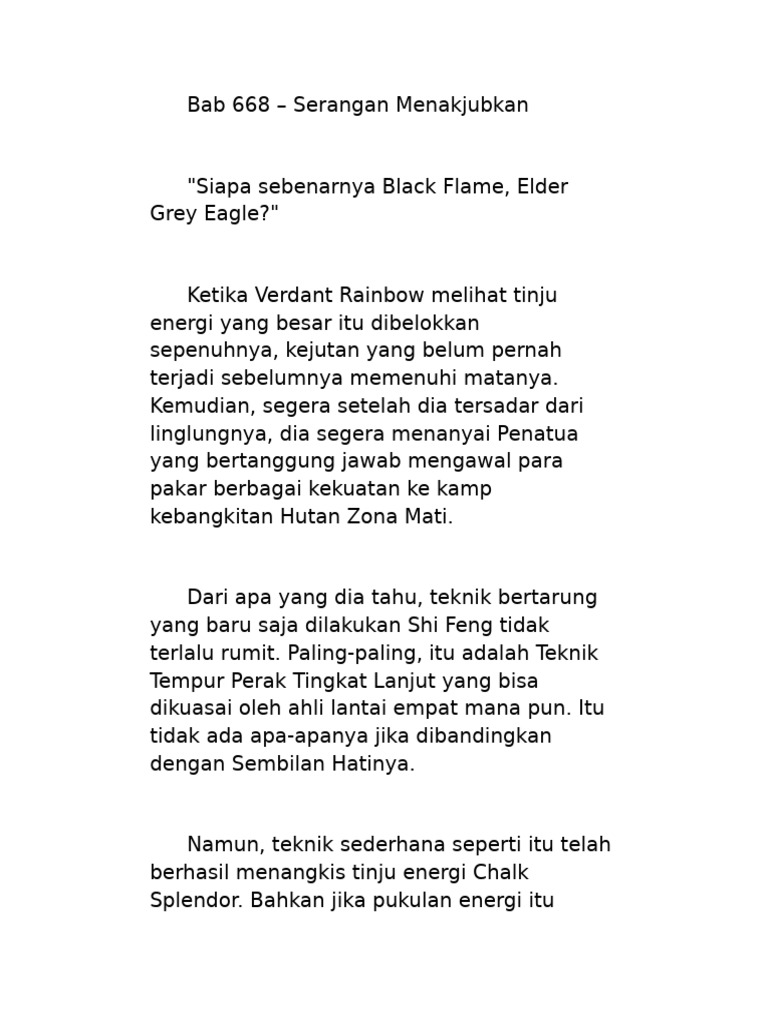 Bab 668 – Serangan Menakjubkan

"Siapa sebenarnya Black Flame, Elder Grey Eagle?"

Ketika Verdant Rainbow melihat tinju energi yang besar itu dibelokkan sepenuhnya, kejutan yang belum pernah terjadi sebelumnya memenuhi matanya. Kemudian, segera setelah dia tersadar dari linglungnya, dia segera menanyai Penatua yang bertanggung jawab mengawal para pakar berbagai kekuatan ke kamp kebangkitan Hutan Zona Mati.

Dari apa yang dia tahu, teknik bertarung yang baru saja dilakukan Shi Feng tidak terlalu rumit. Paling-paling, itu adalah Teknik Tempur Perak Tingkat Lanjut yang bisa dikuasai oleh ahli lantai empat mana pun. Itu tidak ada apa-apanya jika dibandingkan dengan Sembilan Hatinya.

Namun, teknik sederhana seperti itu telah berhasil menangkis tinju energi Chalk Splendor. Bahkan jika pukulan energi itu